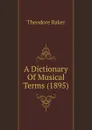 Theodore Baker

A Dictionary Of Musical Terms (1895)